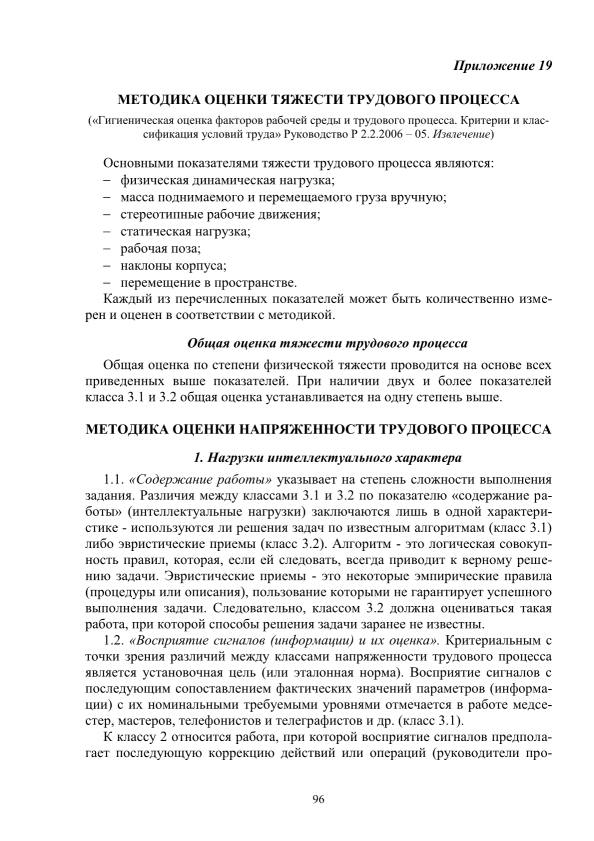 Приложение 19

МЕТОДИКА ОЦЕНКИ ТЯЖЕСТИ ТРУДОВОГО ПРОЦЕССА

(«Гигиеническая оценка факторов рабочей среды и трудового процесса. Критерии и классификация условий труда» Руководство Р 2.2.2006 – 05. Извлечение)

Основными показателями тяжести трудового процесса являются:
– физическая динамическая нагрузка;
– масса поднимаемого и перемещаемого груза вручную;
– стереотипные рабочие движения;
– статическая нагрузка;
– рабочая поза;
– наклоны корпуса;
– перемещение в пространстве.
Каждый из перечисленных показателей может быть количественно измерен и оценен в соответствии с методикой.

Общая оценка тяжести трудового процесса

Общая оценка по степени физической тяжести проводится на основе всех приведенных выше показателей. При наличии двух и более показателей класса 3.1 и 3.2 общая оценка устанавливается на одну степень выше.

МЕТОДИКА ОЦЕНКИ НАПРЯЖЕННОСТИ ТРУДОВОГО ПРОЦЕССА

1. Нагрузки интеллектуального характера

1.1. «Содержание работы» указывает на степень сложности выполнения задания. Различия между классами 3.1 и 3.2 по показателю «содержание работы» (интеллектуальные нагрузки) заключаются лишь в одной характеристике - используются ли решения задач по известным алгоритмам (класс 3.1) либо эвристические приемы (класс 3.2). Алгоритм - это логическая совокупность правил, которая, если ей следовать, всегда приводит к верному решению задачи. Эвристические приемы - это некоторые эмпирические правила (процедуры или описания), пользование которыми не гарантирует успешного выполнения задачи. Следовательно, классом 3.2 должна оцениваться такая работа, при которой способы решения задачи заранее не известны.

1.2. «Восприятие сигналов (информации) и их оценка». Критериальным с точки зрения различий между классами напряженности трудового процесса является установочная цель (или эталонная норма). Восприятие сигналов с последующим сопоставлением фактических значений параметров (информации) с их номинальными требуемыми уровнями отмечается в работе медсестер, мастеров, телефонистов и телеграфистов и др. (класс 3.1).

К классу 2 относится работа, при которой восприятие сигналов предполагает последующую коррекцию действий или операций (руководители про-

96